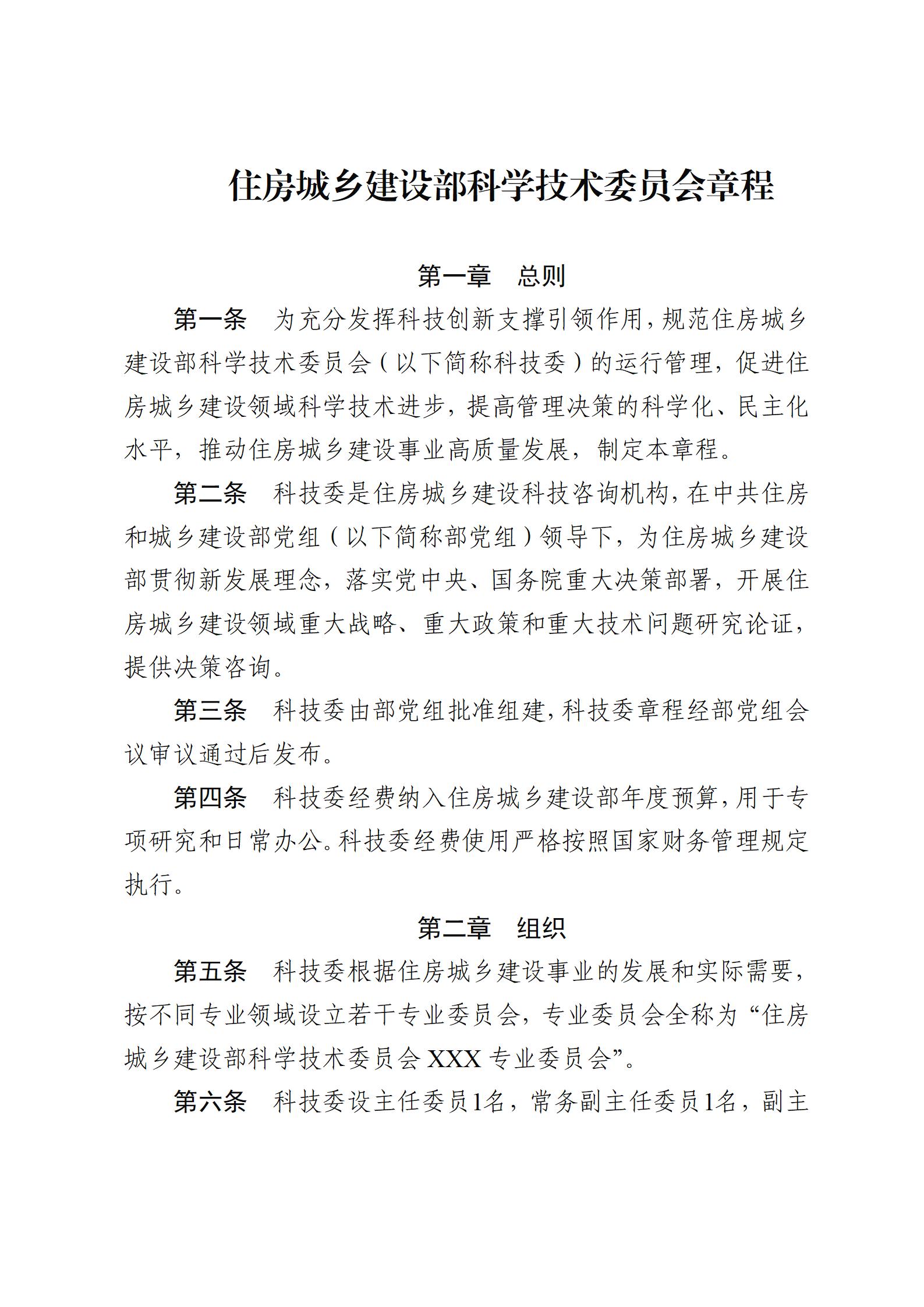 住房城乡建设部科学技术委员会章程

第一章　总则

第一条　为充分发挥科技创新支撑引领作用，规范住房城乡建设部科学技术委员会（以下简称科技委）的运行管理，促进住房城乡建设领域科学技术进步，提高管理决策的科学化、民主化水平，推动住房城乡建设事业高质量发展，制定本章程。

第二条　科技委是住房城乡建设科技咨询机构，在中共住房和城乡建设部党组（以下简称部党组）领导下，为住房城乡建设部贯彻新发展理念，落实党中央、国务院重大决策部署，开展住房城乡建设领域重大战略、重大政策和重大技术问题研究论证，提供决策咨询。

第三条　科技委由部党组批准组建，科技委章程经部党组会议审议通过后发布。

第四条　科技委经费纳入住房城乡建设部年度预算，用于专项研究和日常办公。科技委经费使用严格按照国家财务管理规定执行。

第二章　组织

第五条　科技委根据住房城乡建设事业的发展和实际需要，按不同专业领域设立若干专业委员会，专业委员会全称为“住房城乡建设部科学技术委员会 XXX 专业委员会”。

第六条　科技委设主任委员1名，常务副主任委员1名，副主